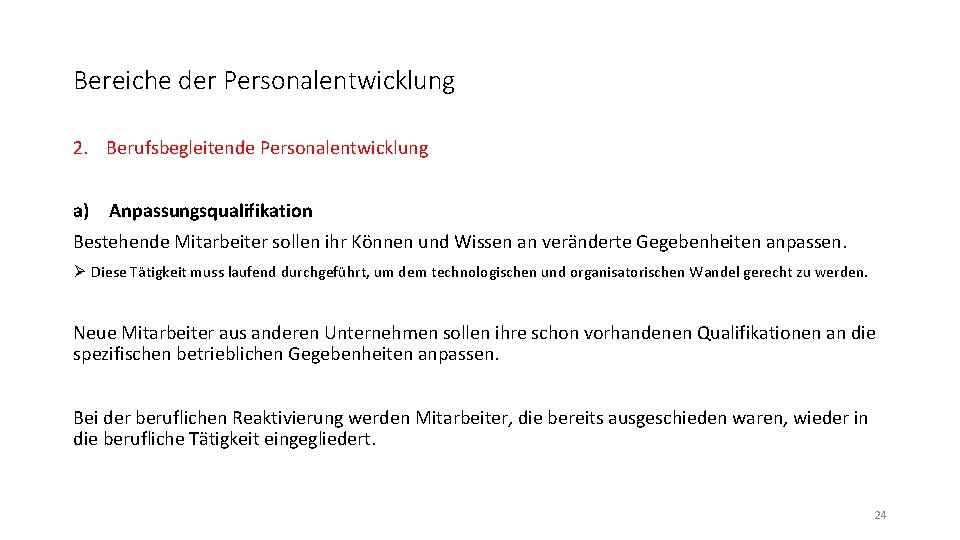 Bereiche der Personalentwicklung

2. Berufsbegleitende Personalentwicklung

a) Anpassungsqualifikation

Bestehende Mitarbeiter sollen ihr Können und Wissen an veränderte Gegebenheiten anpassen.

➢ Diese Tätigkeit muss laufend durchgeführt, um dem technologischen und organisatorischen Wandel gerecht zu werden.

Neue Mitarbeiter aus anderen Unternehmen sollen ihre schon vorhandenen Qualifikationen an die spezifischen betrieblichen Gegebenheiten anpassen.

Bei der beruflichen Reaktivierung werden Mitarbeiter, die bereits ausgeschieden waren, wieder in die berufliche Tätigkeit eingegliedert.

24